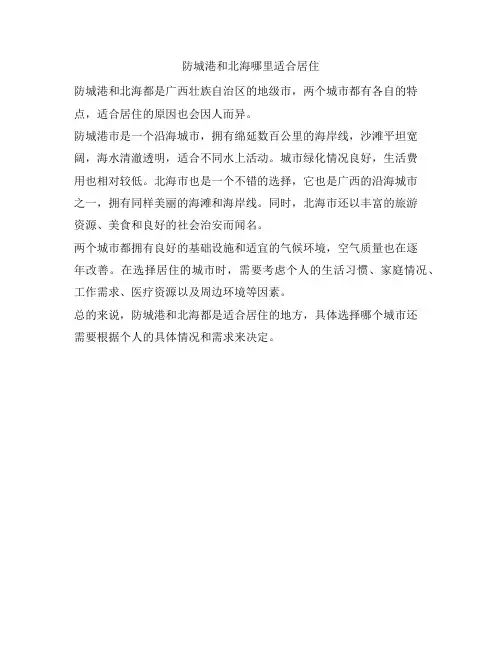 防城港和北海哪里适合居住

防城港和北海都是广西壮族自治区的地级市，两个城市都有各自的特点，适合居住的原因也会因人而异。

防城港市是一个沿海城市，拥有绵延数百公里的海岸线，沙滩平坦宽阔，海水清澈透明，适合不同水上活动。城市绿化情况良好，生活费用也相对较低。北海市也是一个不错的选择，它也是广西的沿海城市之一，拥有同样美丽的海滩和海岸线。同时，北海市还以丰富的旅游资源、美食和良好的社会治安而闻名。

两个城市都拥有良好的基础设施和适宜的气候环境，空气质量也在逐年改善。在选择居住的城市时，需要考虑个人的生活习惯、家庭情况、工作需求、医疗资源以及周边环境等因素。

总的来说，防城港和北海都是适合居住的地方，具体选择哪个城市还需要根据个人的具体情况和需求来决定。